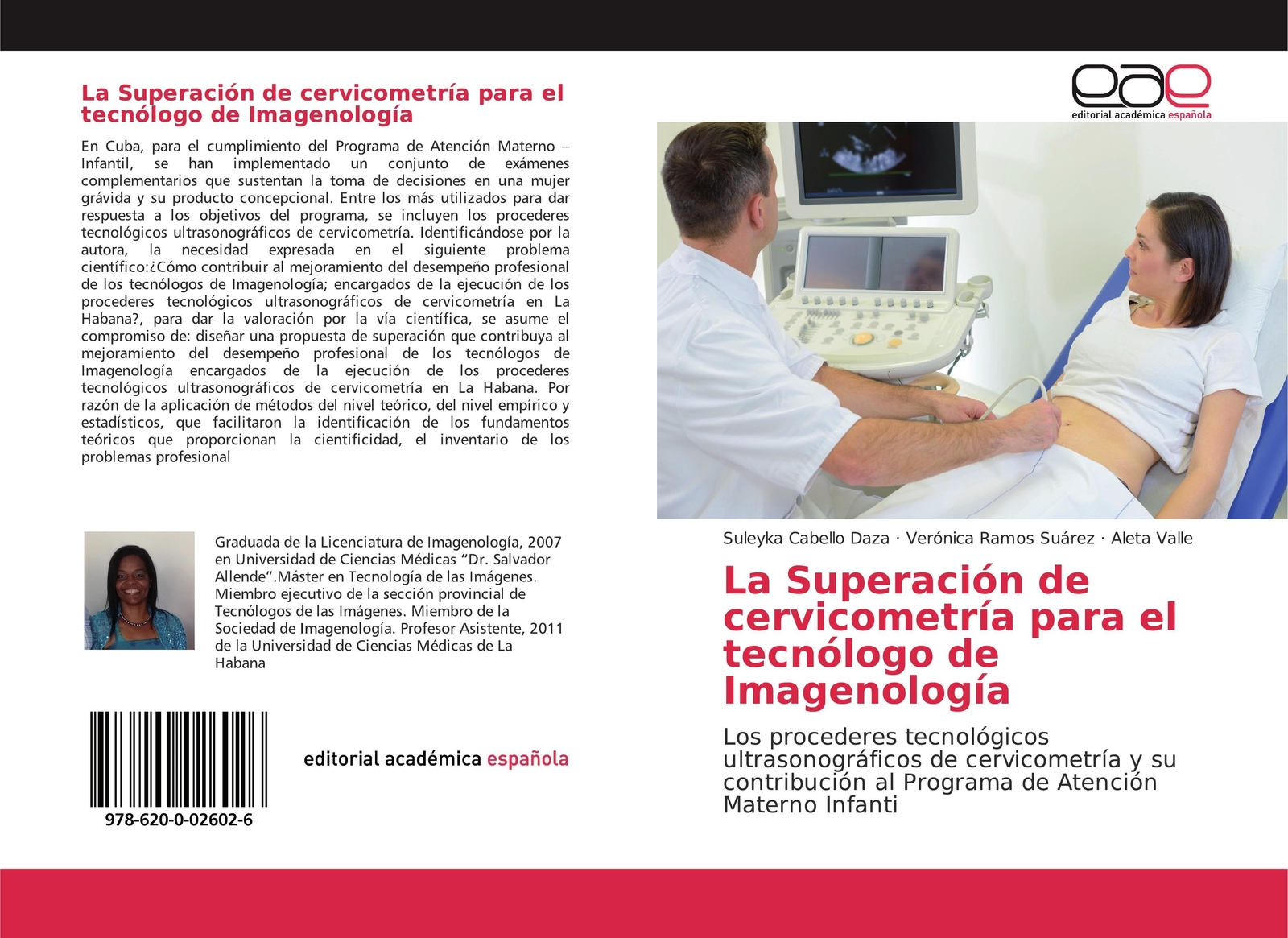 La Superación de cervicometría para el tecnólogo de Imagenología

En Cuba, para el cumplimiento del Programa de Atención Materno – Infantil, se han implementado un conjunto de exámenes complementarios que sustentan la toma de decisiones en una mujer grávida y su producto concepcional. Entre los más utilizados para dar respuesta a los objetivos del programa, se incluyen los procederes tecnológicos ultrasonográficos de cervicometría. Identificándose por la autora, la necesidad expresada en el siguiente problema científico:¿Cómo contribuir al mejoramiento del desempeño profesional de los tecnólogos de Imagenología; encargados de la ejecución de los procederes tecnológicos ultrasonográficos de cervicometría en La Habana?, para dar la valoración por la vía científica, se asume el compromiso de: diseñar una propuesta de superación que contribuya al mejoramiento del desempeño profesional de los tecnólogos de Imagenología encargados de la ejecución de los procederes tecnológicos ultrasonográficos de cervicometría en La Habana. Por razón de la aplicación de métodos del nivel teórico, del nivel empírico y estadísticos, que facilitaron la identificación de los fundamentos teóricos que proporcionan la cientificidad, el inventario de los problemas profesional

Graduada de la Licenciatura de Imagenología, 2007 en Universidad de Ciencias Médicas “Dr. Salvador Allende”.Máster en Tecnología de las Imágenes. Miembro ejecutivo de la sección provincial de Tecnólogos de las Imágenes. Miembro de la Sociedad de Imagenología. Profesor Asistente, 2011 de la Universidad de Ciencias Médicas de La Habana

978-620-0-02602-6

editorial académica española

eae
editorial académica española

Suleyka Cabello Daza · Verónica Ramos Suárez · Aleta Valle

La Superación de cervicometría para el tecnólogo de Imagenología

Los procederes tecnológicos ultrasonográficos de cervicometría y su contribución al Programa de Atención Materno Infanti